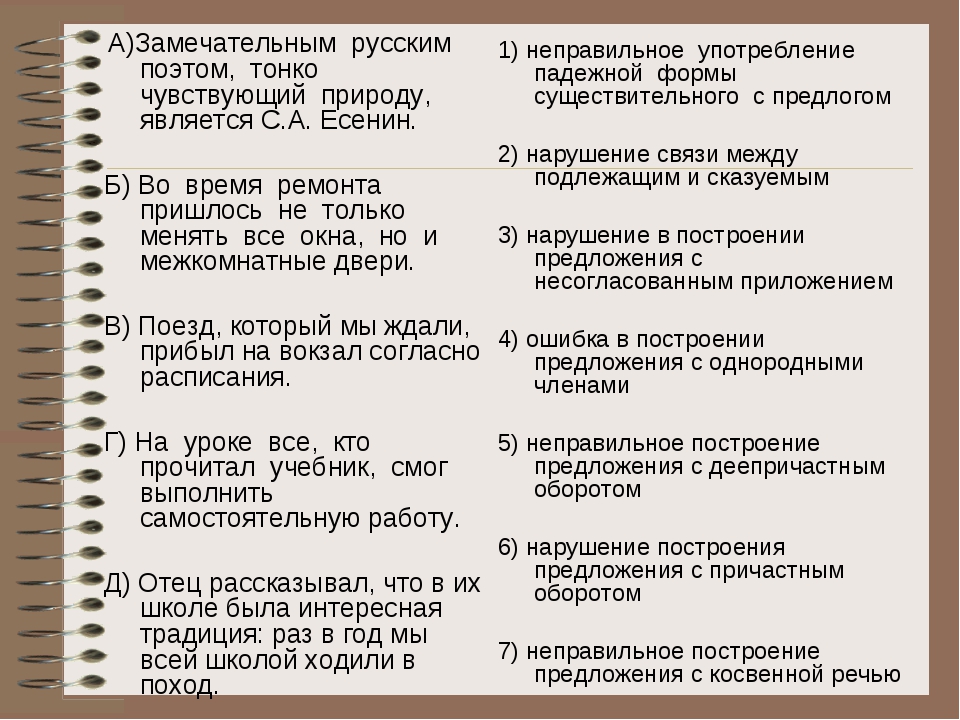 А)Замечательным русским поэтом, тонко чувствующий природу, является С.А. Есенин.

Б) Во время ремонта пришлось не только менять все окна, но и межкомнатные двери.

В) Поезд, который мы ждали, прибыл на вокзал согласно расписания.

Г) На уроке все, кто прочитал учебник, смог выполнить самостоятельную работу.

Д) Отец рассказывал, что в их школе была интересная традиция: раз в год мы всей школой ходили в поход.

1) неправильное употребление падежной формы существительного с предлогом

2) нарушение связи между подлежащим и сказуемым

3) нарушение в построении предложения с несогласованным приложением

4) ошибка в построении предложения с однородными членами

5) неправильное построение предложения с деепричастным оборотом

6) нарушение построения предложения с причастным оборотом

7) неправильное построение предложения с косвенной речью